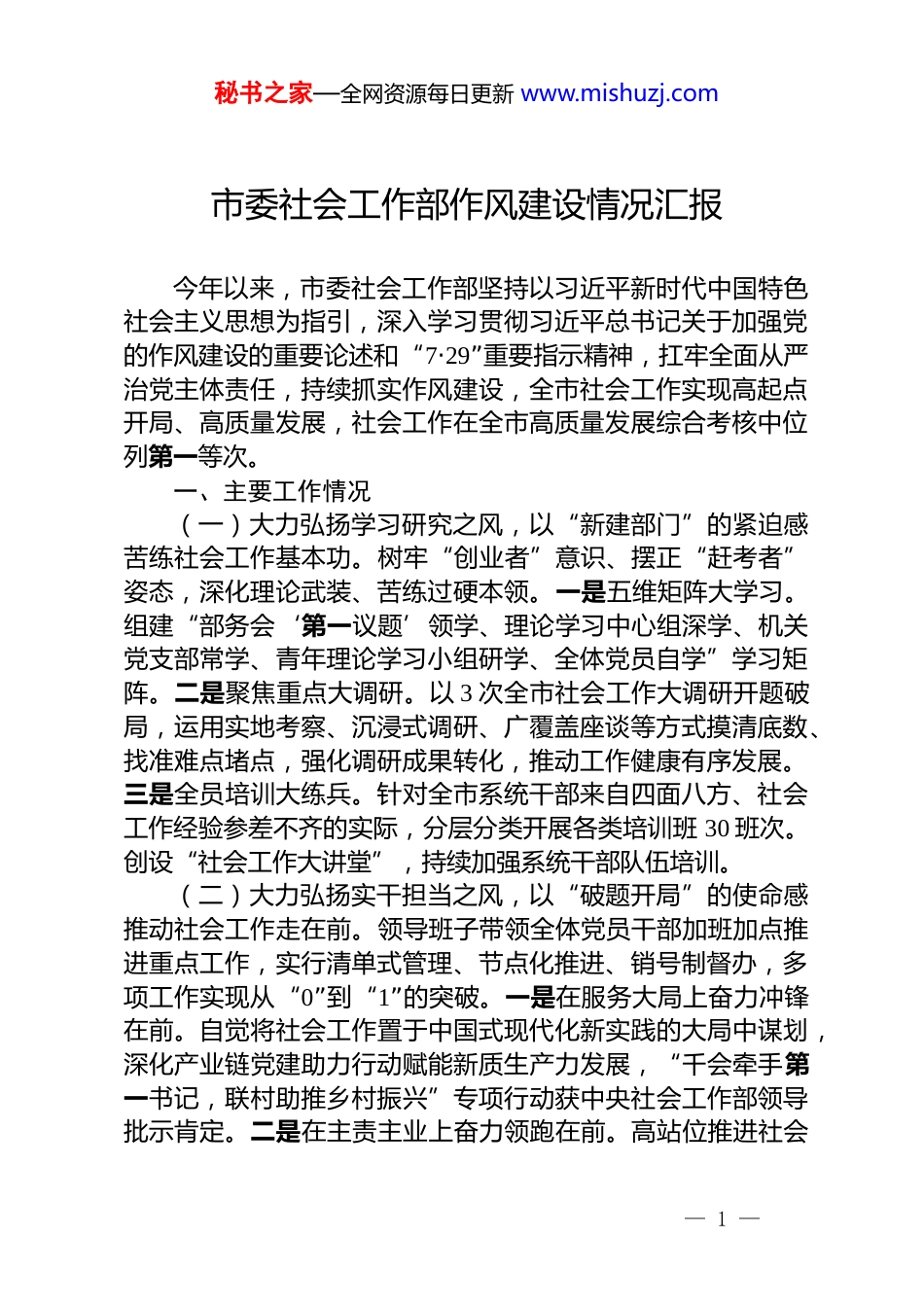 秘书之家—全网资源每日更新 www.mishuzj.com

市委社会工作部作风建设情况汇报

今年以来，市委社会工作部坚持以习近平新时代中国特色社会主义思想为指引，深入学习贯彻习近平总书记关于加强党的作风建设的重要论述和“7·29”重要指示精神，扛牢全面从严治党主体责任，持续抓实作风建设，全市社会工作实现高起点开局、高质量发展，社会工作在全市高质量发展综合考核中位列第一等次。

一、主要工作情况

（一）大力弘扬学习研究之风，以“新建部门”的紧迫感苦练社会工作基本功。树牢“创业者”意识、摆正“赶考者”姿态，深化理论武装、苦练过硬本领。一是五维矩阵大学习。组建“部务会‘第一议题’领学、理论学习中心组深学、机关党支部常学、青年理论学习小组研学、全体党员自学”学习矩阵。二是聚焦重点大调研。以3次全市社会工作大调研开题破局，运用实地考察、沉浸式调研、广覆盖座谈等方式摸清底数、找准难点堵点，强化调研成果转化，推动工作健康有序发展。三是全员培训大练兵。针对全市系统干部来自四面八方、社会工作经验参差不齐的实际，分层分类开展各类培训班30班次。创设“社会工作大讲堂”，持续加强系统干部队伍培训。

（二）大力弘扬实干担当之风，以“破题开局”的使命感推动社会工作走在前。领导班子带领全体党员干部加班加点推进重点工作，实行清单式管理、节点化推进、销号制督办，多项工作实现从“0”到“1”的突破。一是在服务大局上奋力冲锋在前。自觉将社会工作置于中国式现代化新实践的大局中谋划，深化产业链党建助力行动赋能新质生产力发展，“千会牵手第一书记，联村助推乡村振兴”专项行动获中央社会工作部领导批示肯定。二是在主责主业上奋力领跑在前。高站位推进社会

— 1 —